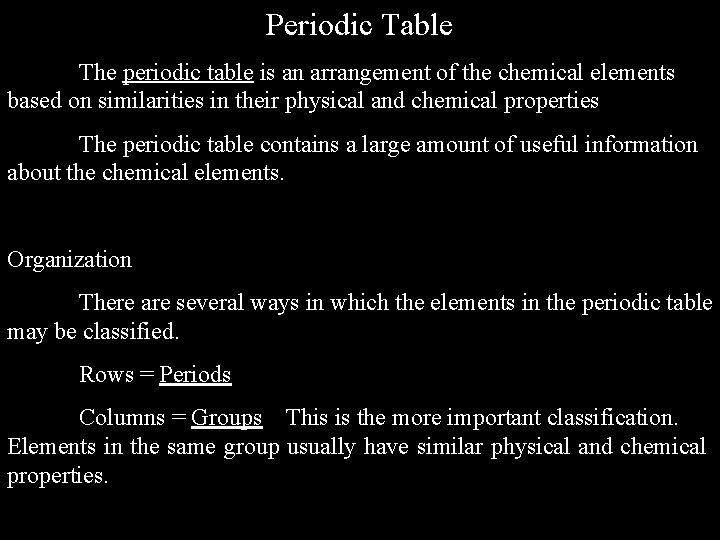 Periodic Table

The periodic table is an arrangement of the chemical elements based on similarities in their physical and chemical properties

The periodic table contains a large amount of useful information about the chemical elements.

Organization

There are several ways in which the elements in the periodic table may be classified.

Rows = Periods

Columns = Groups   This is the more important classification. Elements in the same group usually have similar physical and chemical properties.